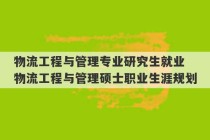 物流工程与管理专业研究生就业
物流工程与管理硕士职业生涯规划